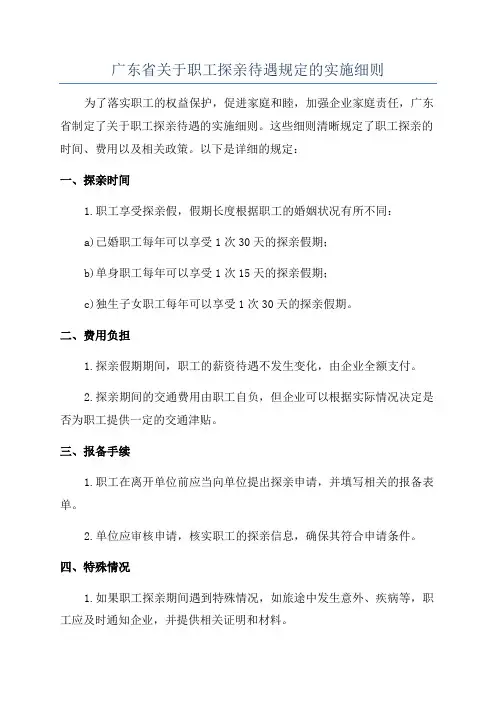 广东省关于职工探亲待遇规定的实施细则

为了落实职工的权益保护，促进家庭和睦，加强企业家庭责任，广东省制定了关于职工探亲待遇的实施细则。这些细则清晰规定了职工探亲的时间、费用以及相关政策。以下是详细的规定：

一、探亲时间

1.职工享受探亲假，假期长度根据职工的婚姻状况有所不同：

a)已婚职工每年可以享受1次30天的探亲假期；

b)单身职工每年可以享受1次15天的探亲假期；

c)独生子女职工每年可以享受1次30天的探亲假期。

二、费用负担

1.探亲假期期间，职工的薪资待遇不发生变化，由企业全额支付。

2.探亲期间的交通费用由职工自负，但企业可以根据实际情况决定是否为职工提供一定的交通津贴。

三、报备手续

1.职工在离开单位前应当向单位提出探亲申请，并填写相关的报备表单。

2.单位应审核申请，核实职工的探亲信息，确保其符合申请条件。

四、特殊情况

1.如果职工探亲期间遇到特殊情况，如旅途中发生意外、疾病等，职工应及时通知企业，并提供相关证明和材料。